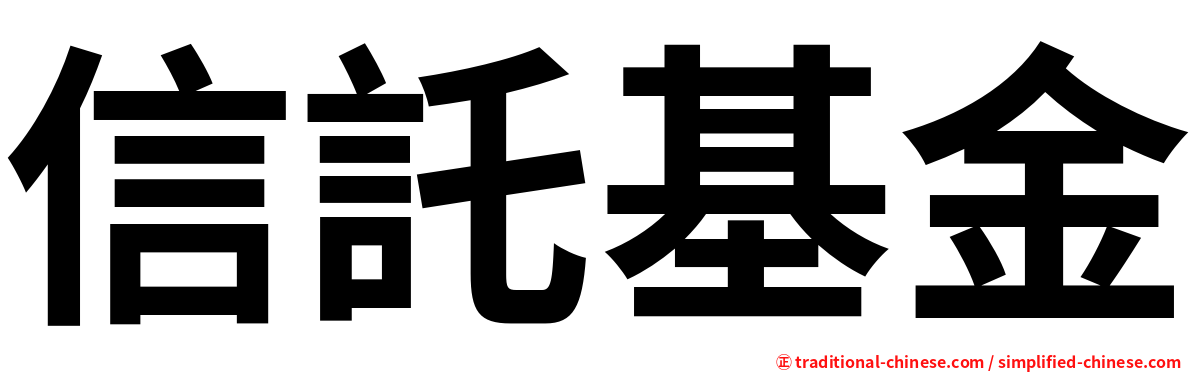 信託基金

㊣ traditional-chinese.com / simplified-chinese.com